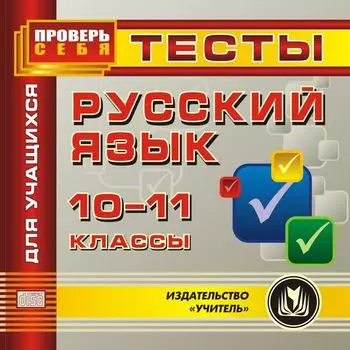 ПРОВЕРЬ СЕБЯ

ТЕСТЫ

ДЛЯ УЧАЩИХСЯ

РУССКИЙ ЯЗЫК

10–11 КЛАССЫ

disc

ИЗДАТЕЛЬСТВО «УЧИТЕЛЬ»